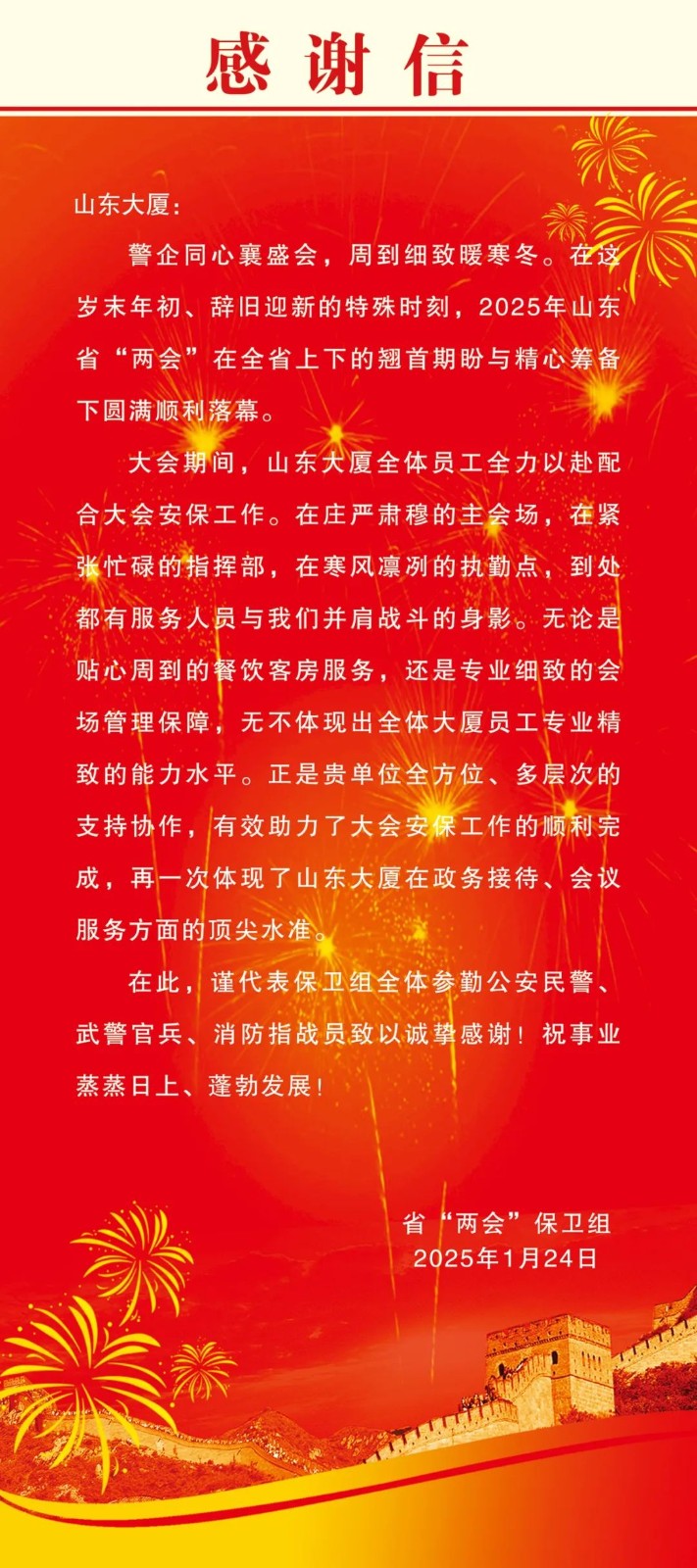 感谢信

山东大厦：

警企同心襄盛会，周到细致暖寒冬。在这岁末年初、辞旧迎新的特殊时刻，2025年山东省“两会”在全省上下的翘首期盼与精心筹备下圆满顺利落幕。

大会期间，山东大厦全体员工全力以赴配合大会安保工作。在庄严肃穆的主会场，在紧张忙碌的指挥部，在寒风凛冽的执勤点，到处都有服务人员与我们并肩战斗的身影。无论是贴心周到的餐饮客房服务，还是专业细致的会场管理保障，无不体现出全体大厦员工专业精致的能力水平。正是贵单位全方位、多层次的支持协作，有效助力了大会安保工作的顺利完成，再一次体现了山东大厦在政务接待、会议服务方面的顶尖水准。

在此，谨代表保卫组全体参勤公安民警、武警官兵、消防指战员致以诚挚感谢！祝事业蒸蒸日上、蓬勃发展！

省“两会”保卫组
2025年1月24日